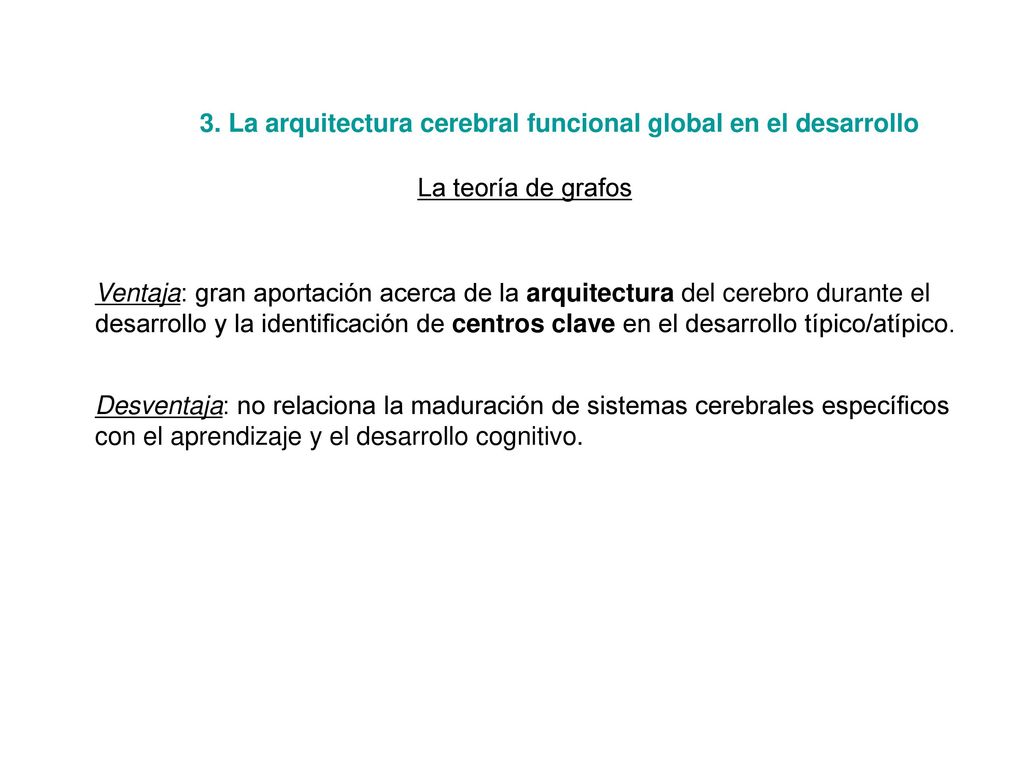 3. La arquitectura cerebral funcional global en el desarrollo

La teoría de grafos

Ventaja: gran aportación acerca de la arquitectura del cerebro durante el desarrollo y la identificación de centros clave en el desarrollo típico/atípico.

Desventaja: no relaciona la maduración de sistemas cerebrales específicos con el aprendizaje y el desarrollo cognitivo.